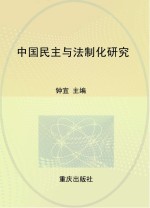 中国民主与法制化研究

钟宜 主编

重庆出版社